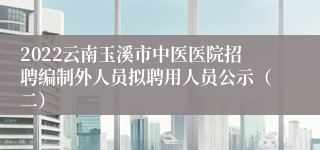 2022云南玉溪市中医医院招聘编制外人员拟聘用人员公示（二）